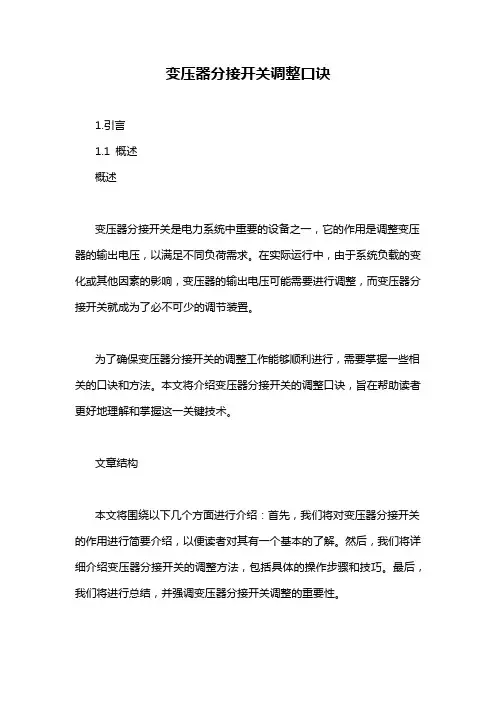 变压器分接开关调整口诀

1.引言

1.1 概述

概述

变压器分接开关是电力系统中重要的设备之一，它的作用是调整变压器的输出电压，以满足不同负荷需求。在实际运行中，由于系统负载的变化或其他因素的影响，变压器的输出电压可能需要进行调整，而变压器分接开关就成为了必不可少的调节装置。

为了确保变压器分接开关的调整工作能够顺利进行，需要掌握一些相关的口诀和方法。本文将介绍变压器分接开关的调整口诀，旨在帮助读者更好地理解和掌握这一关键技术。

文章结构

本文将围绕以下几个方面进行介绍：首先，我们将对变压器分接开关的作用进行简要介绍，以便读者对其有一个基本的了解。然后，我们将详细介绍变压器分接开关的调整方法，包括具体的操作步骤和技巧。最后，我们将进行总结，并强调变压器分接开关调整的重要性。